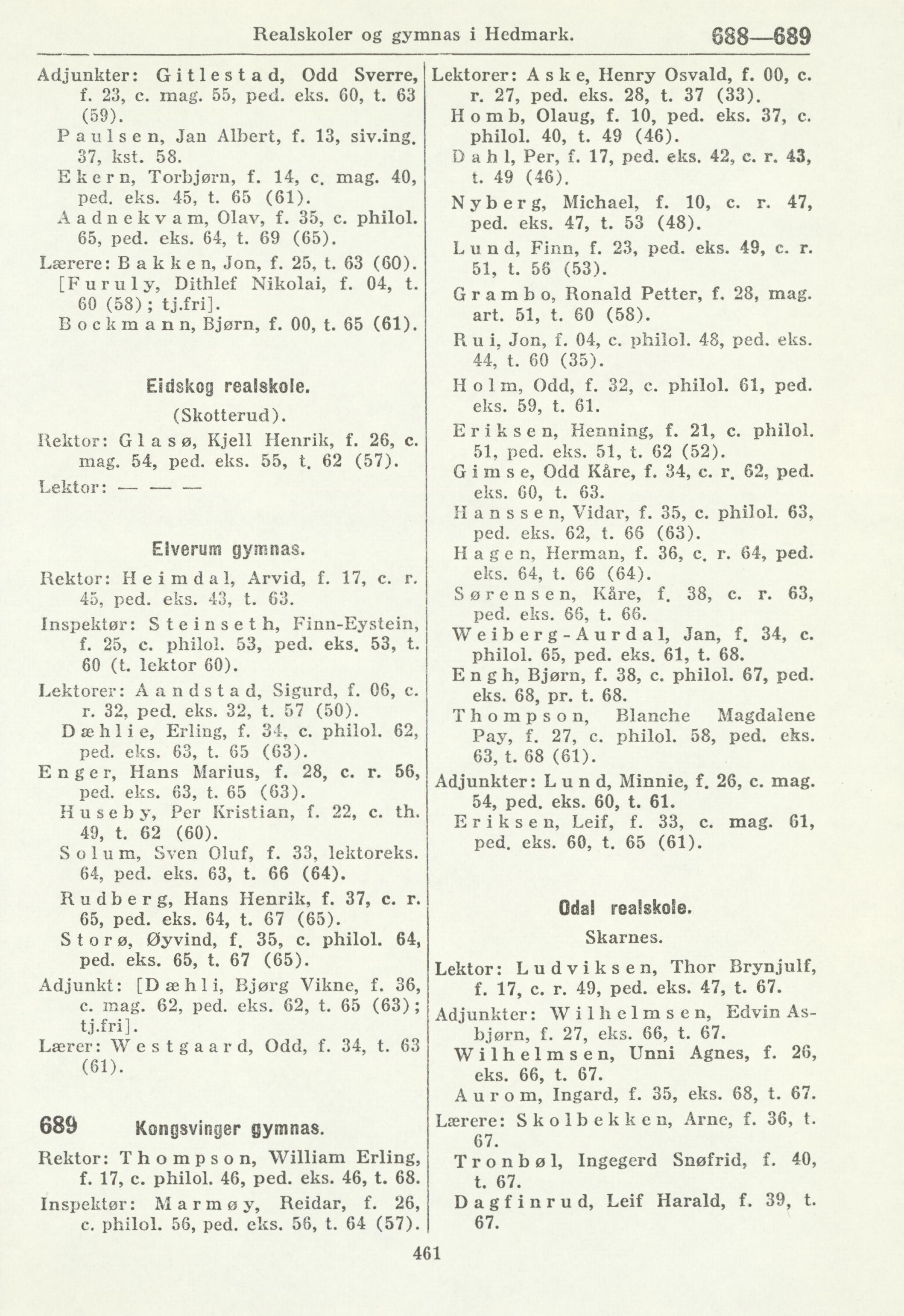 Realskoler og gymnas i Hedmark. 688—689

Adjunkter: Gitlestad, Odd Sverre, f. 23, c. mag. 55, ped. eks. 60, t. 63 (59).
Paulsen, Jan Albert, f. 13, siv.ing. 37, kst. 58.
Ekern, Torbjørn, f. 14, c. mag. 40, ped. eks. 45, t. 65 (61).
Aadnekvam, Olav, f. 35, c. philol. 65, ped. eks. 64, t. 69 (65).
Lærere: Bakken, Jon, f. 25, t. 63 (60).
[Furuly, Dithlef Nikolai, f. 04, t. 60 (58); tj.fri].
Bockmann, Bjørn, f. 00, t. 65 (61).

Eidskog realskole.
(Skotterud).
Rektor: Glasø, Kjell Henrik, f. 26, c. mag. 54, ped. eks. 55, t. 62 (57).
Lektor: — — —

Elverum gymnas.
Rektor: Heimdal, Arvid, f. 17, c. r. 45, ped. eks. 43, t. 63.
Inspektør: Steinseth, Finn-Eystein, f. 25, c. philol. 53, ped. eks. 53, t. 60 (t. lektor 60).
Lektorer: Aandstad, Sigurd, f. 06, c. r. 32, ped. eks. 32, t. 57 (50).
Dæhlie, Erling, f. 34, c. philol. 62, ped. eks. 63, t. 65 (63).
Enger, Hans Marius, f. 28, c. r. 56, ped. eks. 63, t. 65 (63).
Huseby, Per Kristian, f. 22, c. th. 49, t. 62 (60).
Solum, Sven Oluf, f. 33, lektoreks. 64, ped. eks. 63, t. 66 (64).
Rudberg, Hans Henrik, f. 37, c. r. 65, ped. eks. 64, t. 67 (65).
Storø, Øyvind, f. 35, c. philol. 64, ped. eks. 65, t. 67 (65).
Adjunkt: [Dæhli, Bjørg Vikne, f. 36, c. mag. 62, ped. eks. 62, t. 65 (63); tj.fri].
Lærer: Westgaard, Odd, f. 34, t. 63 (61).

689 Kongsvinger gymnas.
Rektor: Thompson, William Erling, f. 17, c. philol. 46, ped. eks. 46, t. 68.
Inspektør: Marmøy, Reidar, f. 26, c. philol. 56, ped. eks. 56, t. 64 (57).

Lektorer: Aske, Henry Osvald, f. 00, c. r. 27, ped. eks. 28, t. 37 (33).
Homb, Olaug, f. 10, ped. eks. 37, c. philol. 40, t. 49 (46).
Dahl, Per, f. 17, ped. eks. 42, c. r. 43, t. 49 (46).
Nyberg, Michael, f. 10, c. r. 47, ped. eks. 47, t. 53 (48).
Lund, Finn, f. 23, ped. eks. 49, c. r. 51, t. 56 (53).
Grambo, Ronald Petter, f. 28, mag. art. 51, t. 60 (58).
Rui, Jon, f. 04, c. philol. 48, ped. eks. 44, t. 60 (35).
Holm, Odd, f. 32, c. philol. 61, ped. eks. 59, t. 61.
Eriksen, Henning, f. 21, c. philol. 51, ped. eks. 51, t. 62 (52).
Gimse, Odd Kåre, f. 34, c. r. 62, ped. eks. 60, t. 63.
Hanssen, Vidar, f. 35, c. philol. 63, ped. eks. 62, t. 66 (63).
Hagen, Herman, f. 36, c. r. 64, ped. eks. 64, t. 66 (64).
Sørensen, Kåre, f. 38, c. r. 63, ped. eks. 66, t. 66.
Weiberg-Aurdal, Jan, f. 34, c. philol. 65, ped. eks. 61, t. 68.
Engh, Bjørn, f. 38, c. philol. 67, ped. eks. 68, pr. t. 68.
Thompson, Blanche Magdalene Pay, f. 27, c. philol. 58, ped. eks. 63, t. 68 (61).
Adjunkter: Lund, Minnie, f. 26, c. mag. 54, ped. eks. 60, t. 61.
Eriksen, Leif, f. 33, c. mag. 61, ped. eks. 60, t. 65 (61).

Odal realskole.
Skarnes.
Lektor: Ludviksen, Thor Brynjulf, f. 17, c. r. 49, ped. eks. 47, t. 67.
Adjunkter: Wilhelmsen, Edvin Asbjørn, f. 27, eks. 66, t. 67.
Wilhelmsen, Unni Agnes, f. 26, eks. 66, t. 67.
Aurom, Ingard, f. 35, eks. 68, t. 67.
Lærere: Skolbekken, Arne, f. 36, t. 67.
Tronbøl, Ingegerd Snøfrid, f. 40, t. 67.
Dagfinrud, Leif Harald, f. 39, t. 67.

461